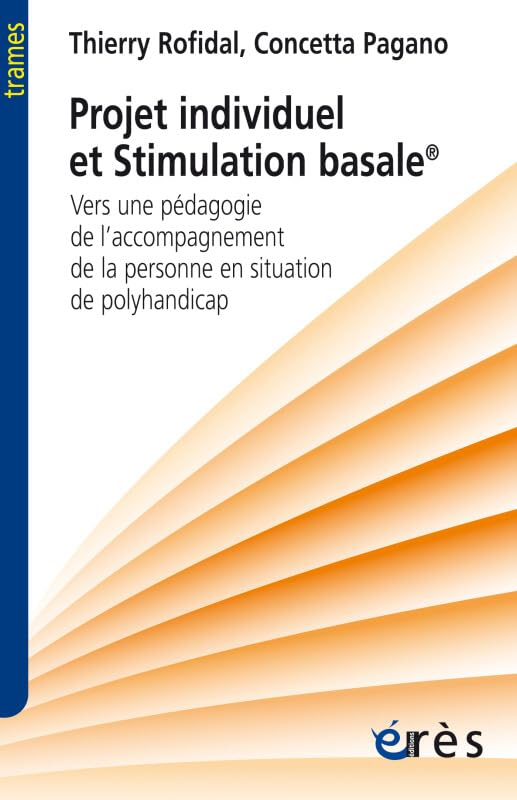 trames

Thierry Rofidal, Concetta Pagano

Projet individuel et Stimulation basale®

Vers une pédagogie de l'accompagnement de la personne en situation de polyhandicap

éditions érès